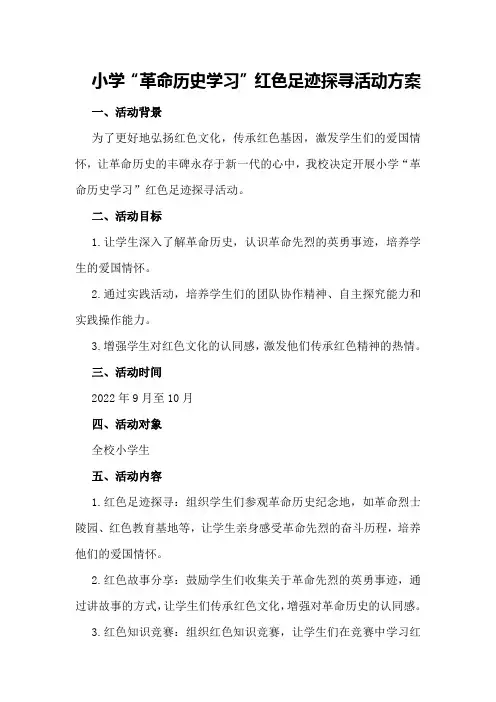 小学“革命历史学习”红色足迹探寻活动方案

一、活动背景

为了更好地弘扬红色文化，传承红色基因，激发学生们的爱国情怀，让革命历史的丰碑永存于新一代的心中，我校决定开展小学“革命历史学习”红色足迹探寻活动。

二、活动目标

1.让学生深入了解革命历史，认识革命先烈的英勇事迹，培养学生的爱国情怀。

2.通过实践活动，培养学生们的团队协作精神、自主探究能力和实践操作能力。

3.增强学生对红色文化的认同感，激发他们传承红色精神的热情。

三、活动时间

2022年9月至10月

四、活动对象

全校小学生

五、活动内容

1.红色足迹探寻：组织学生们参观革命历史纪念地，如革命烈士陵园、红色教育基地等，让学生亲身感受革命先烈的奋斗历程，培养他们的爱国情怀。

2.红色故事分享：鼓励学生们收集关于革命先烈的英勇事迹，通过讲故事的方式，让学生们传承红色文化，增强对革命历史的认同感。

3.红色知识竞赛：组织红色知识竞赛，让学生们在竞赛中学习红